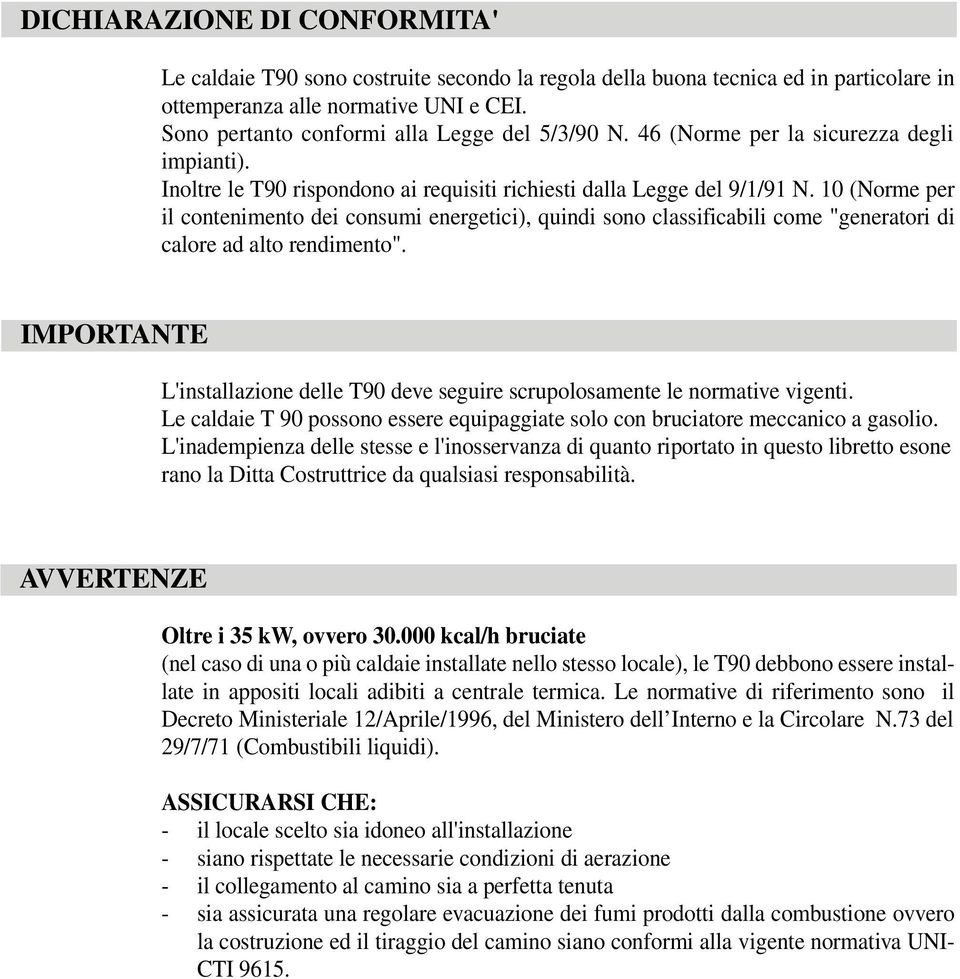 DICHIARAZIONE DI CONFORMITA'

Le caldaie T90 sono costruite secondo la regola della buona tecnica ed in particolare in ottemperanza alle normative UNI e CEI.
Sono pertanto conformi alla Legge del 5/3/90 N. 46 (Norme per la sicurezza degli impianti).
Inoltre le T90 rispondono ai requisiti richiesti dalla Legge del 9/1/91 N. 10 (Norme per il contenimento dei consumi energetici), quindi sono classificabili come "generatori di calore ad alto rendimento".

IMPORTANTE

L'installazione delle T90 deve seguire scrupolosamente le normative vigenti.
Le caldaie T 90 possono essere equipaggiate solo con bruciatore meccanico a gasolio.
L'inadempienza delle stesse e l'inosservanza di quanto riportato in questo libretto esone rano la Ditta Costruttrice da qualsiasi responsabilità.

AVVERTENZE

Oltre i 35 kW, ovvero 30.000 kcal/h bruciate
(nel caso di una o più caldaie installate nello stesso locale), le T90 debbono essere installate in appositi locali adibiti a centrale termica. Le normative di riferimento sono il Decreto Ministeriale 12/Aprile/1996, del Ministero dell'Interno e la Circolare N.73 del 29/7/71 (Combustibili liquidi).

ASSICURARSI CHE:
- il locale scelto sia idoneo all'installazione
- siano rispettate le necessarie condizioni di aerazione
- il collegamento al camino sia a perfetta tenuta
- sia assicurata una regolare evacuazione dei fumi prodotti dalla combustione ovvero la costruzione ed il tiraggio del camino siano conformi alla vigente normativa UNI-CTI 9615.